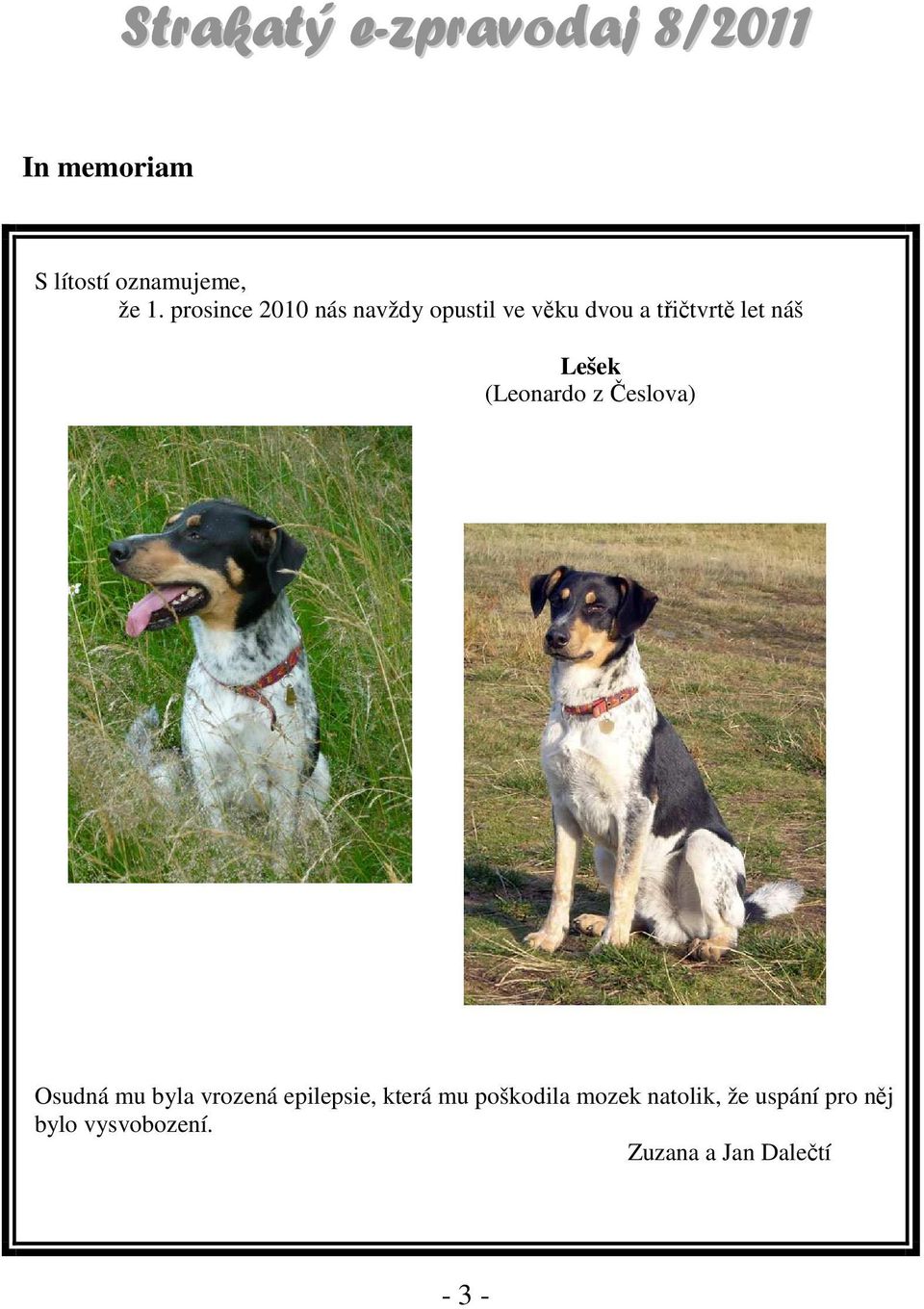 Strakatý e-zpravodaj 8/2011

In memoriam

S lítostí oznamujeme,
že 1. prosince 2010 nás navždy opustil ve věku dvou a třičtvrtě let náš

Lešek
(Leonardo z Česlova)

Osudná mu byla vrozená epilepsie, která mu poškodila mozek natolik, že uspání pro něj bylo vysvobození.

Zuzana a Jan Dalečtí

- 3 -